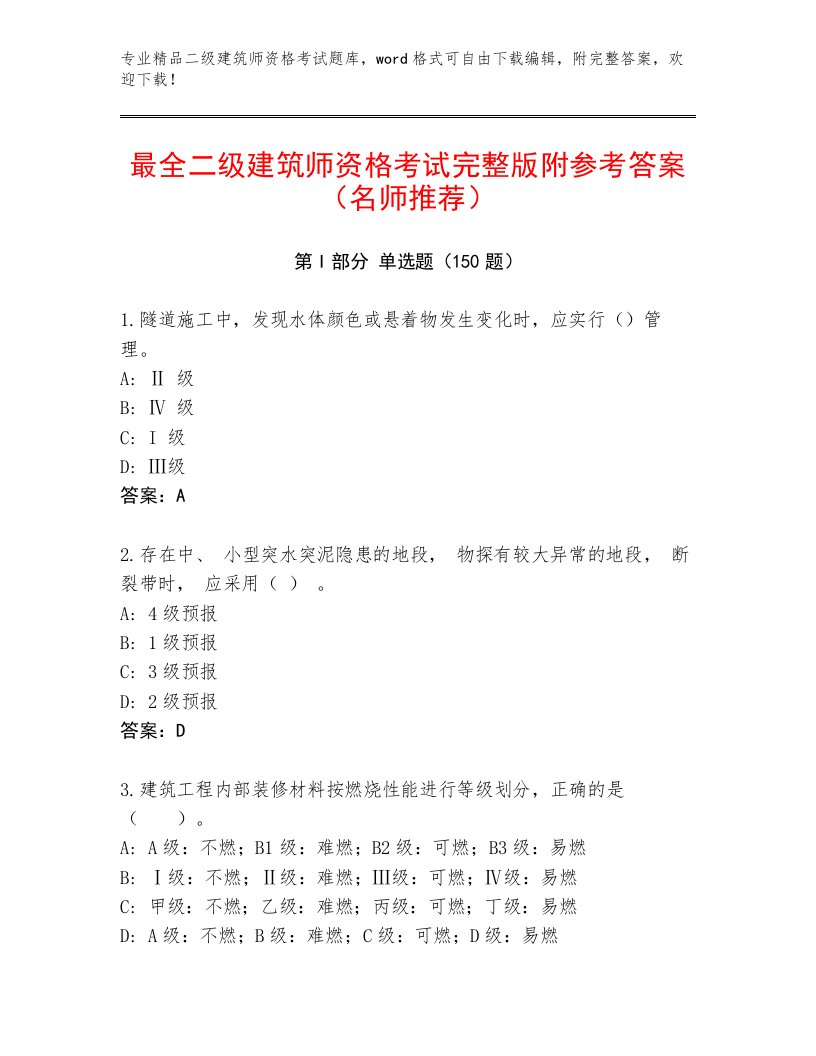 专业精品二级建筑师资格考试题库，word格式可自由下载编辑，附完整答案，欢迎下载！

最全二级建筑师资格考试完整版附参考答案（名师推荐）

第Ⅰ部分 单选题（150题）

1.隧道施工中，发现水体颜色或悬着物发生变化时，应实行（）管理。
A: Ⅱ 级
B: Ⅳ 级
C: Ⅰ 级
D: Ⅲ级
答案：A

2.存在中、 小型突水突泥隐患的地段， 物探有较大异常的地段， 断裂带时， 应采用（ ） 。
A: 4级预报
B: 1级预报
C: 3级预报
D: 2级预报
答案：D

3.建筑工程内部装修材料按燃烧性能进行等级划分，正确的是（　　）。
A: A级：不燃；B1级：难燃；B2级：可燃；B3级：易燃
B: Ⅰ级：不燃；Ⅱ级：难燃；Ⅲ级：可燃；Ⅳ级：易燃
C: 甲级：不燃；乙级：难燃；丙级：可燃；丁级：易燃
D: A级：不燃；B级：难燃；C级：可燃；D级：易燃